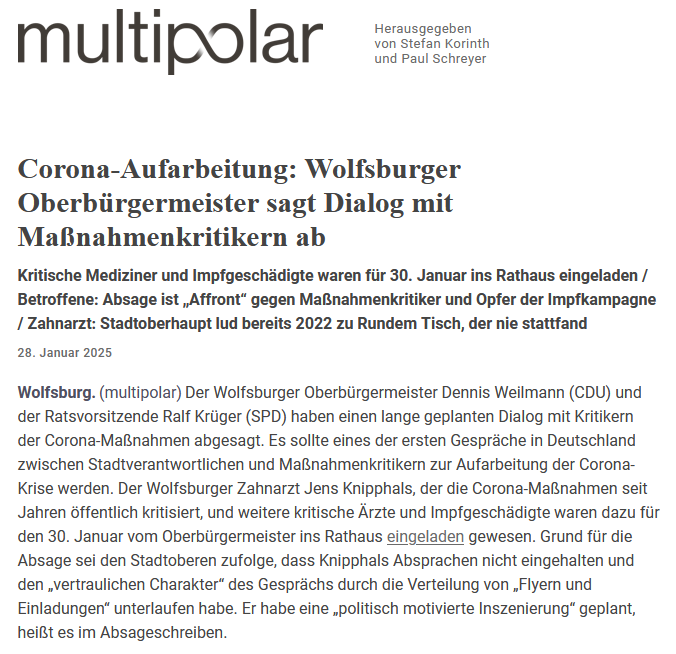 multipolar

Herausgegeben von Stefan Korinth und Paul Schreyer

Corona-Aufarbeitung: Wolfsburger Oberbürgermeister sagt Dialog mit Maßnahmenkritikern ab

Kritische Mediziner und Impfgeschädigte waren für 30. Januar ins Rathaus eingeladen / Betroffene: Absage ist „Affront“ gegen Maßnahmenkritiker und Opfer der Impfkampagne / Zahnarzt: Stadtoberhaupt lud bereits 2022 zu Rundem Tisch, der nie stattfand

28. Januar 2025

Wolfsburg. (multipolar) Der Wolfsburger Oberbürgermeister Dennis Weilmann (CDU) und der Ratsvorsitzende Ralf Krüger (SPD) haben einen lange geplanten Dialog mit Kritikern der Corona-Maßnahmen abgesagt. Es sollte eines der ersten Gespräche in Deutschland zwischen Stadtverantwortlichen und Maßnahmenkritikern zur Aufarbeitung der Corona-Krise werden. Der Wolfsburger Zahnarzt Jens Knipphals, der die Corona-Maßnahmen seit Jahren öffentlich kritisiert, und weitere kritische Ärzte und Impfgeschädigte waren dazu für den 30. Januar vom Oberbürgermeister ins Rathaus eingeladen gewesen. Grund für die Absage sei den Stadtoberen zufolge, dass Knipphals Absprachen nicht eingehalten und den „vertraulichen Charakter“ des Gesprächs durch die Verteilung von „Flyern und Einladungen“ unterlaufen habe. Er habe eine „politisch motivierte Inszenierung“ geplant, heißt es im Absageschreiben.